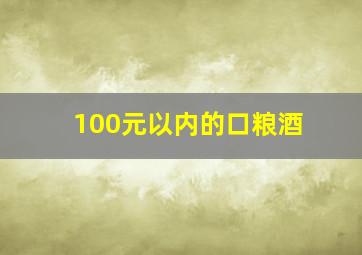 100元以内的口粮酒